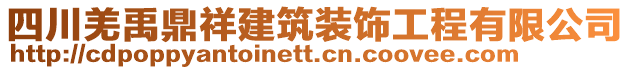 四川羌禹鼎祥建筑装饰工程有限公司
http://cdpoppyantoinett.cn.coovee.com